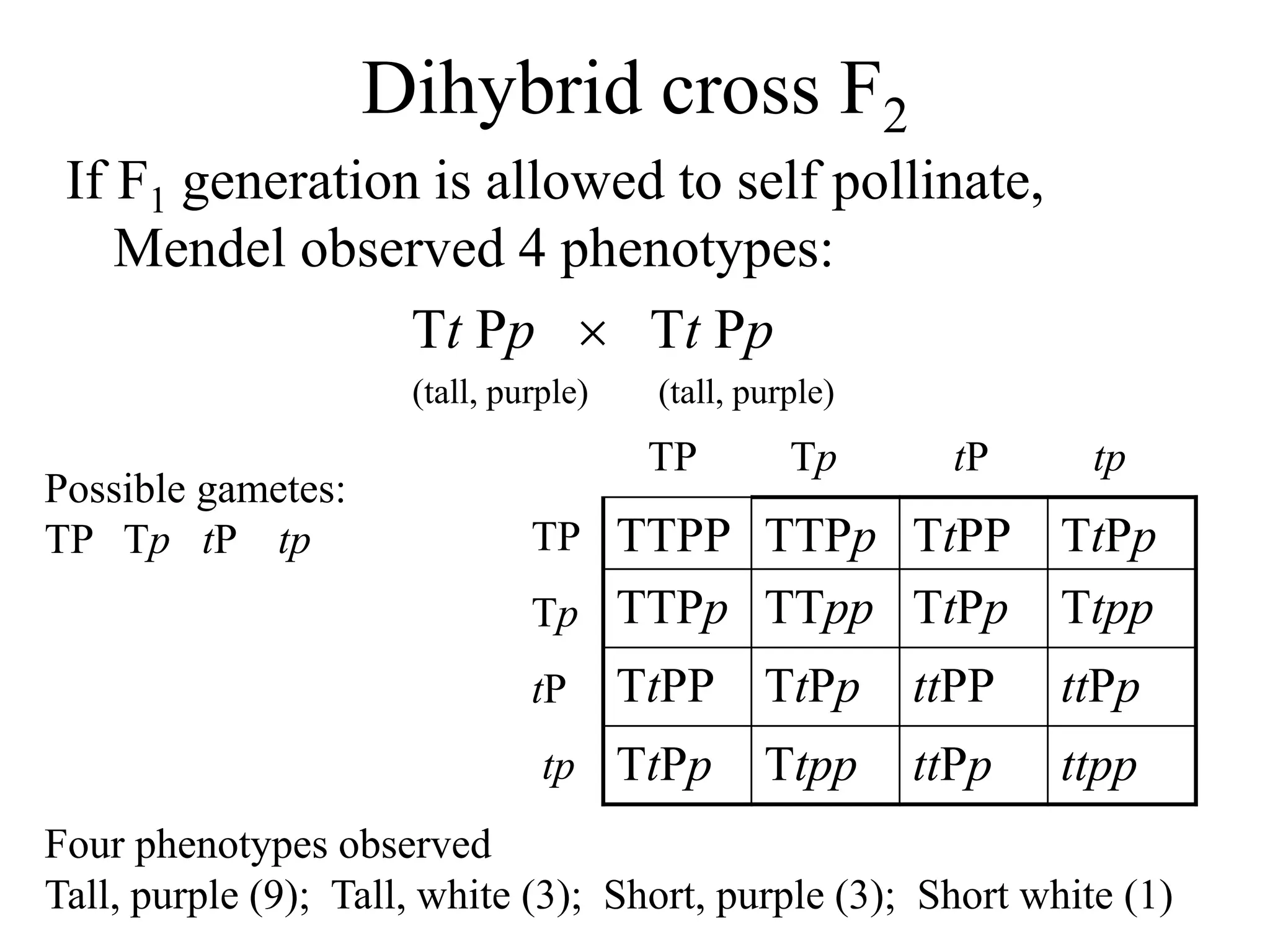 Dihybrid cross $F_2$

If $F_1$ generation is allowed to self pollinate, Mendel observed 4 phenotypes:

Tt Pp × Tt Pp
(tall, purple) (tall, purple)

Possible gametes:
TP Tp tP tp

| | TP | Tp | tP | tp |
|---|---|---|---|---|
| TP | TTPP | TTPp | TtPP | TtPp |
| Tp | TTPp | TTpp | TtPp | Ttpp |
| tP | TtPP | TtPp | ttPP | ttPp |
| tp | TtPp | Ttpp | ttPp | ttpp |

Four phenotypes observed
Tall, purple (9); Tall, white (3); Short, purple (3); Short white (1)